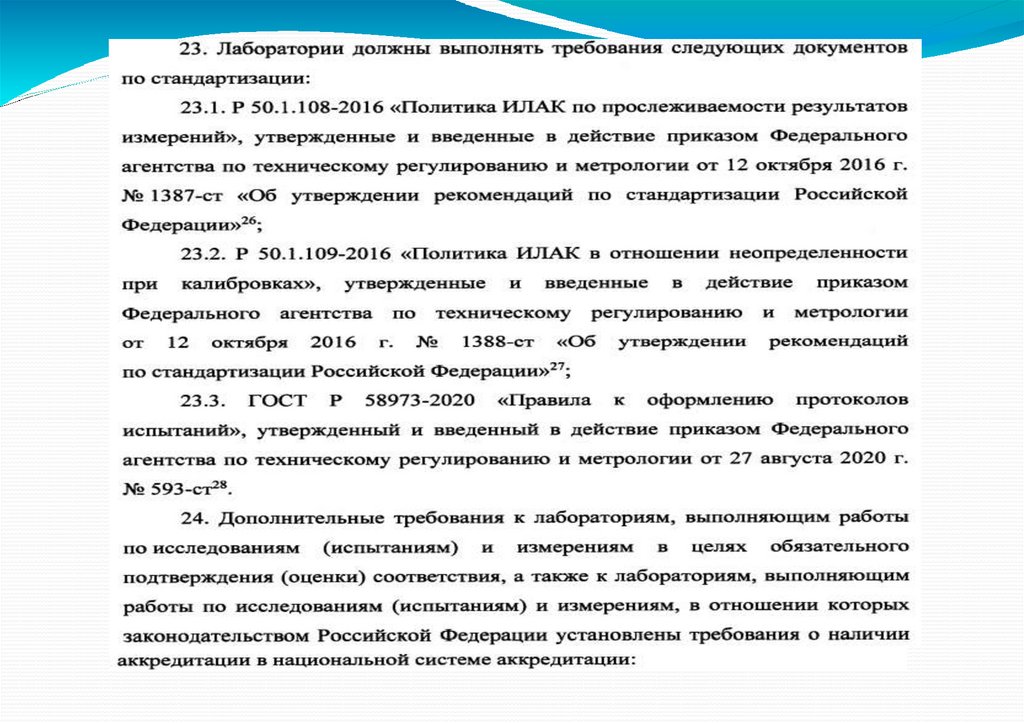 23. Лаборатории должны выполнять требования следующих документов по стандартизации:

23.1. Р 50.1.108-2016 «Политика ИЛАК по прослеживаемости результатов измерений», утвержденные и введенные в действие приказом Федерального агентства по техническому регулированию и метрологии от 12 октября 2016 г. № 1387-ст «Об утверждении рекомендаций по стандартизации Российской Федерации»$^{26}$;

23.2. Р 50.1.109-2016 «Политика ИЛАК в отношении неопределенности при калибровках», утвержденные и введенные в действие приказом Федерального агентства по техническому регулированию и метрологии от 12 октября 2016 г. № 1388-ст «Об утверждении рекомендаций по стандартизации Российской Федерации»$^{27}$;

23.3. ГОСТ Р 58973-2020 «Правила к оформлению протоколов испытаний», утвержденный и введенный в действие приказом Федерального агентства по техническому регулированию и метрологии от 27 августа 2020 г. № 593-ст$^{28}$.

24. Дополнительные требования к лабораториям, выполняющим работы по исследованиям (испытаниям) и измерениям в целях обязательного подтверждения (оценки) соответствия, а также к лабораториям, выполняющим работы по исследованиям (испытаниям) и измерениям, в отношении которых законодательством Российской Федерации установлены требования о наличии аккредитации в национальной системе аккредитации: